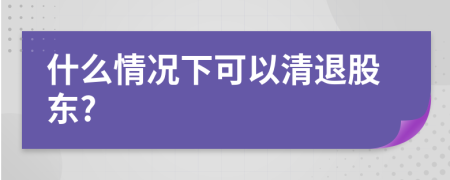 什么情况下可以清退股东?